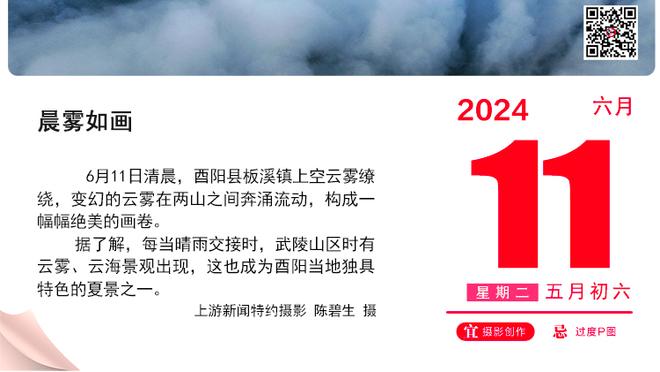 晨雾如画

6月11日清晨，酉阳县板溪镇上空云雾缭绕，变幻的云雾在两山之间奔涌流动，构成一幅幅绝美的画卷。

据了解，每当晴雨交接时，武陵山区时有云雾、云海景观出现，这也成为酉阳当地独具特色的夏景之一。

上游新闻特约摄影 陈碧生 摄

2024 六月

11

星期二 五月初六

宜 摄影创作 忌 过度P图